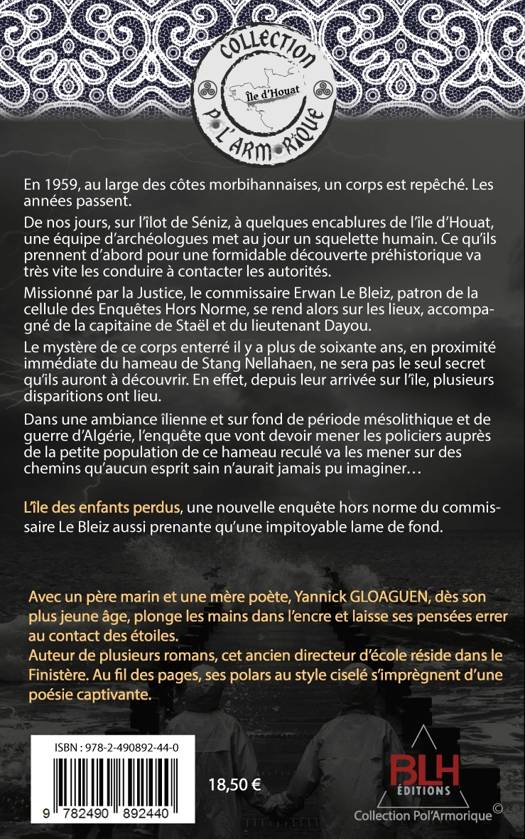 COLLECTION
Île d'Houat
POL'ARMORIQUE

En 1959, au large des côtes morbihannaises, un corps est repêché. Les années passent.

De nos jours, sur l'îlot de Séniz, à quelques encablures de l'île d'Houat, une équipe d'archéologues met au jour un squelette humain. Ce qu'ils prennent d'abord pour une formidable découverte préhistorique va très vite les conduire à contacter les autorités.

Missionné par la Justice, le commissaire Erwan Le Bleiz, patron de la cellule des Enquêtes Hors Norme, se rend alors sur les lieux, accompagné de la capitaine de Staël et du lieutenant Dayou.

Le mystère de ce corps enterré il y a plus de soixante ans, en proximité immédiate du hameau de Stang Nellahaen, ne sera pas le seul secret qu'ils auront à découvrir. En effet, depuis leur arrivée sur l'île, plusieurs disparitions ont lieu.

Dans une ambiance îlienne et sur fond de période mésolithique et de guerre d'Algérie, l'enquête que vont devoir mener les policiers auprès de la petite population de ce hameau reculé va les mener sur des chemins qu'aucun esprit sain n'aurait jamais pu imaginer…

L'île des enfants perdus, une nouvelle enquête hors norme du commissaire Le Bleiz aussi prenante qu'une impitoyable lame de fond.

Avec un père marin et une mère poète, Yannick GLOAGUEN, dès son plus jeune âge, plonge les mains dans l'encre et laisse ses pensées errer au contact des étoiles.
Auteur de plusieurs romans, cet ancien directeur d'école réside dans le Finistère. Au fil des pages, ses polars au style ciselé s'imprègnent d'une poésie captivante.

ISBN : 978-2-490892-44-0
9 782490 892440
18,50 €
BLH ÉDITIONS
Collection Pol'Armorique©